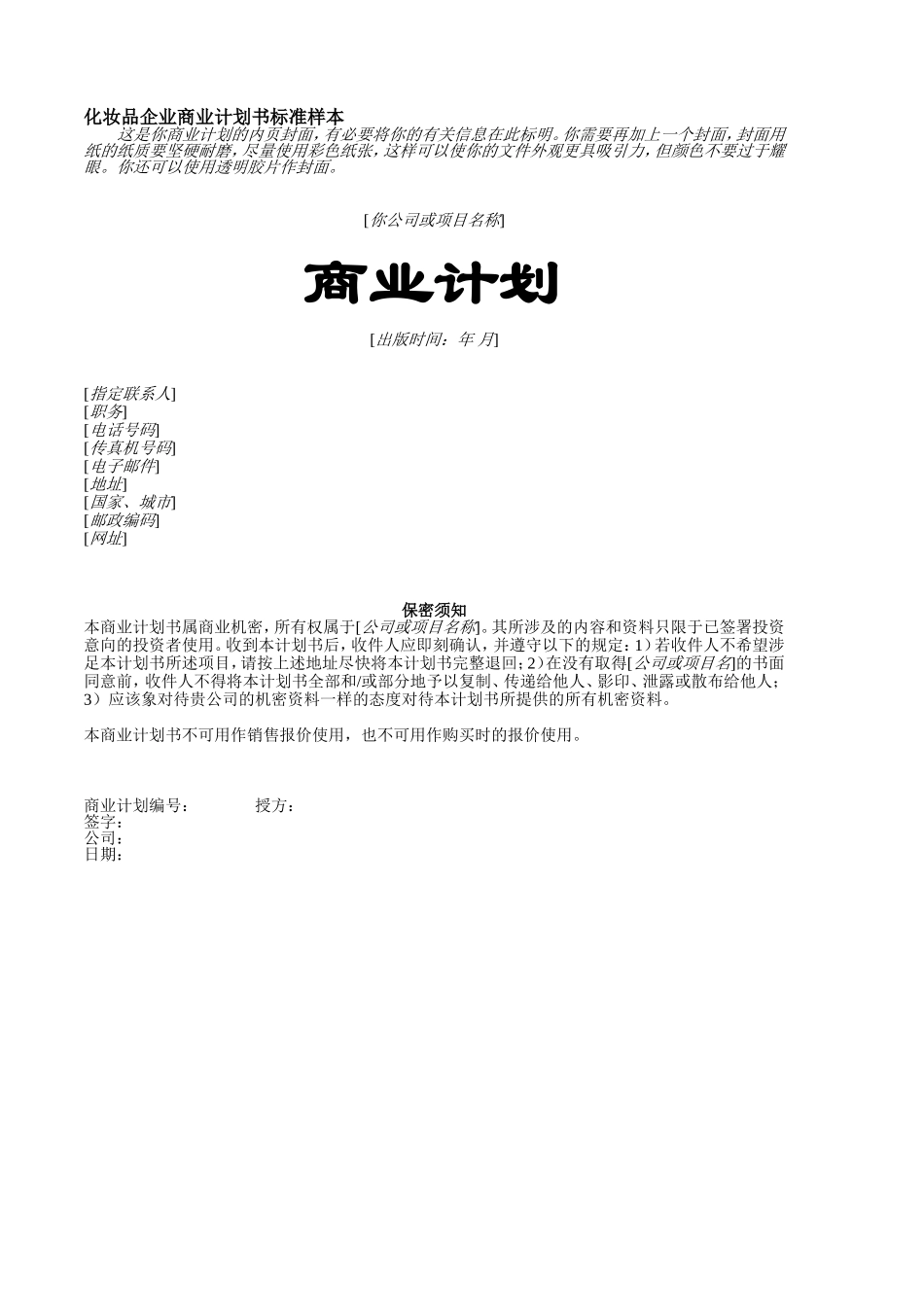 化妆品企业商业计划书标准样本

这是你商业计划的内页封面，有必要将你的有关信息在此标明。你需要再加上一个封面，封面用纸的纸质要坚硬耐磨，尽量使用彩色纸张，这样可以使你的文件外观更具吸引力，但颜色不要过于耀眼。你还可以使用透明胶片作封面。

[你公司或项目名称]

商业计划

[出版时间：年 月]

[指定联系人]
[职务]
[电话号码]
[传真机号码]
[电子邮件]
[地址]
[国家、城市]
[邮政编码]
[网址]

保密须知

本商业计划书属商业机密，所有权属于[公司或项目名称]。其所涉及的内容和资料只限于已签署投资意向的投资者使用。收到本计划书后，收件人应即刻确认，并遵守以下的规定：1）若收件人不希望涉足本计划书所述项目，请按上述地址尽快将本计划书完整退回；2）在没有取得[公司或项目名]的书面同意前，收件人不得将本计划书全部和/或部分地予以复制、传递给他人、影印、泄露或散布给他人；3）应该象对待贵公司的机密资料一样的态度对待本计划书所提供的所有机密资料。

本商业计划书不可用作销售报价使用，也不可用作购买时的报价使用。

商业计划编号： 授方：
签字：
公司：
日期：